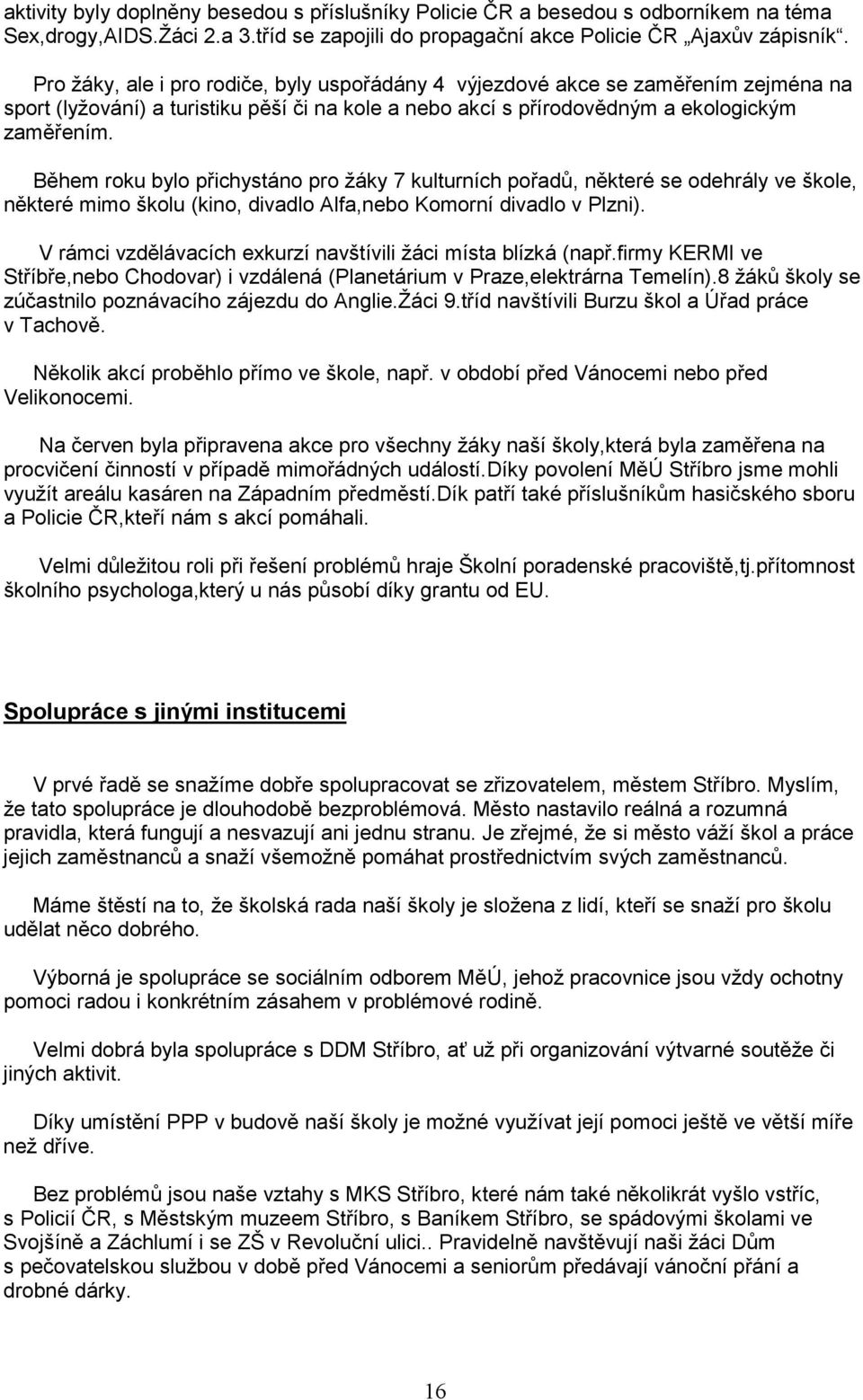 aktivity byly doplněny besedou s příslušníky Policie ČR a besedou s odborníkem na téma Sex,drogy,AIDS.Žáci 2.a 3.tříd se zapojili do propagační akce Policie ČR „Ajaxův zápisník“.

Pro žáky, ale i pro rodiče, byly uspořádány 4 výjezdové akce se zaměřením zejména na sport (lyžování) a turistiku pěší či na kole a nebo akcí s přírodovědným a ekologickým zaměřením.

Během roku bylo přichystáno pro žáky 7 kulturních pořadů, některé se odehrály ve škole, některé mimo školu (kino, divadlo Alfa,nebo Komorní divadlo v Plzni).

V rámci vzdělávacích exkurzí navštívili žáci místa blízká (např.firmy KERMI ve Stříbře,nebo Chodovar) i vzdálená (Planetárium v Praze,elektrárna Temelín).8 žáků školy se zúčastnilo poznávacího zájezdu do Anglie.Žáci 9.tříd navštívili Burzu škol a Úřad práce v Tachově.

Několik akcí proběhlo přímo ve škole, např. v období před Vánocemi nebo před Velikonocemi.

Na červen byla připravena akce pro všechny žáky naší školy,která byla zaměřena na procvičení činností v případě mimořádných událostí.Díky povolení MěÚ Stříbro jsme mohli využít areálu kasáren na Západním předměstí.Dík patří také příslušníkům hasičského sboru a Policie ČR,kteří nám s akcí pomáhali.

Velmi důležitou roli při řešení problémů hraje Školní poradenské pracoviště,tj.přítomnost školního psychologa,který u nás působí díky grantu od EU.

Spolupráce s jinými institucemi

V prvé řadě se snažíme dobře spolupracovat se zřizovatelem, městem Stříbro. Myslím, že tato spolupráce je dlouhodobě bezproblémová. Město nastavilo reálná a rozumná pravidla, která fungují a nesvazují ani jednu stranu. Je zřejmé, že si město váží škol a práce jejich zaměstnanců a snaží všemožně pomáhat prostřednictvím svých zaměstnanců.

Máme štěstí na to, že školská rada naší školy je složena z lidí, kteří se snaží pro školu udělat něco dobrého.

Výborná je spolupráce se sociálním odborem MěÚ, jehož pracovnice jsou vždy ochotny pomoci radou i konkrétním zásahem v problémové rodině.

Velmi dobrá byla spolupráce s DDM Stříbro, ať už při organizování výtvarné soutěže či jiných aktivit.

Díky umístění PPP v budově naší školy je možné využívat její pomoci ještě ve větší míře než dříve.

Bez problémů jsou naše vztahy s MKS Stříbro, které nám také několikrát vyšlo vstříc, s Policií ČR, s Městským muzeem Stříbro, s Baníkem Stříbro, se spádovými školami ve Svojšíně a Záchlumí i se ZŠ v Revoluční ulici.. Pravidelně navštěvují naši žáci Dům s pečovatelskou službou v době před Vánocemi a seniorům předávají vánoční přání a drobné dárky.

16